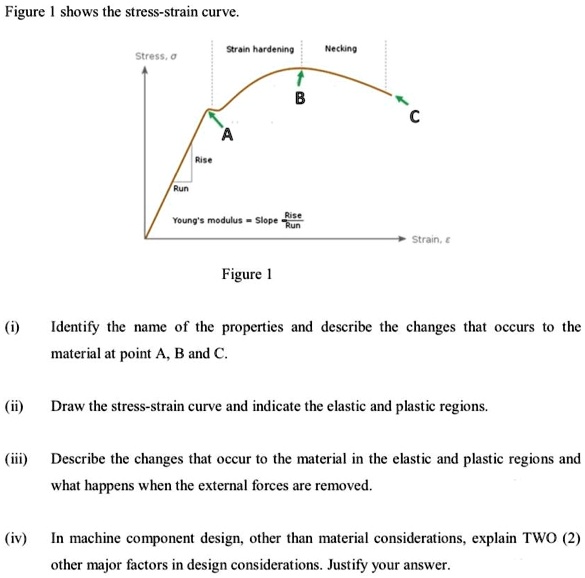 Figure 1 shows the stress-strain curve.

Stress, $\sigma$

Strain hardening

Necking

B

C

A

Rise

Run

Young's modulus = Slope = $\frac{Rise}{Run}$

Strain, $\varepsilon$

Figure 1

(i) Identify the name of the properties and describe the changes that occurs to the material at point A, B and C.

(ii) Draw the stress-strain curve and indicate the elastic and plastic regions.

(iii) Describe the changes that occur to the material in the elastic and plastic regions and what happens when the external forces are removed.

(iv) In machine component design, other than material considerations, explain TWO (2) other major factors in design considerations. Justify your answer.